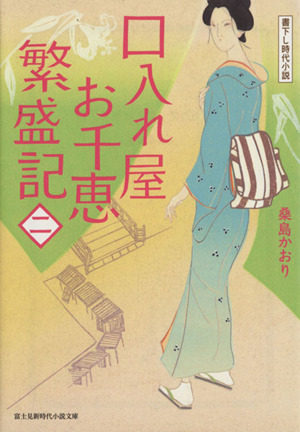 書下し時代小説

口入れ屋お千恵繁盛記

二

桑島かおり

富士見新時代小説文庫